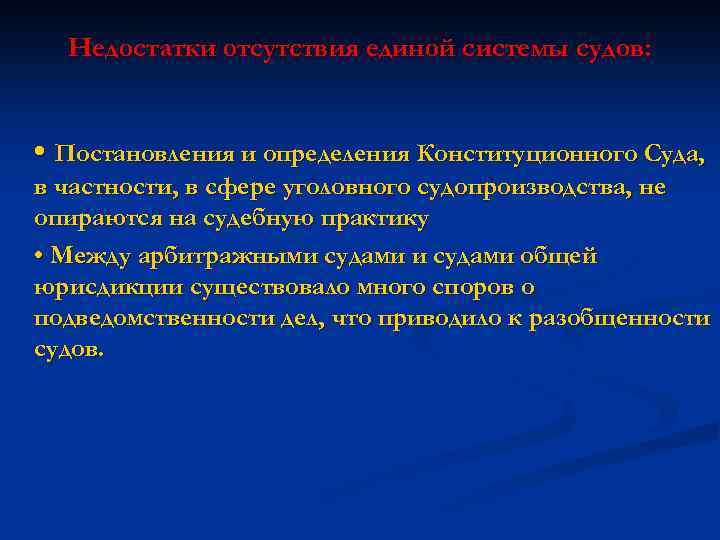 Недостатки отсутствия единой системы судов:

• Постановления и определения Конституционного Суда, в частности, в сфере уголовного судопроизводства, не опираются на судебную практику

• Между арбитражными судами и судами общей юрисдикции существовало много споров о подведомственности дел, что приводило к разобщенности судов.